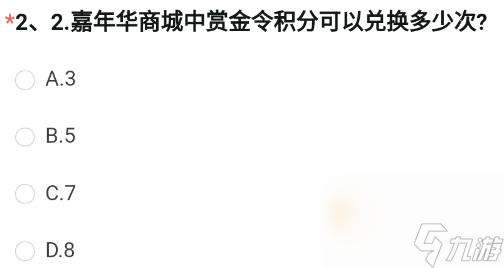 *2、2.嘉年华商城中赏金令积分可以兑换多少次?

A.3

B.5

C.7

D.8

九游